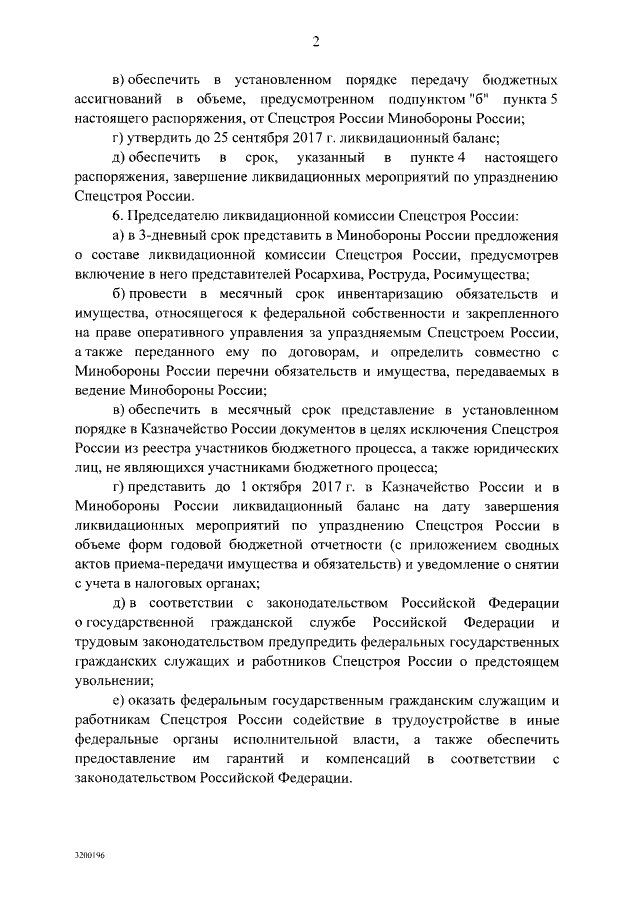 2

в) обеспечить в установленном порядке передачу бюджетных ассигнований в объеме, предусмотренном подпунктом "б" пункта 5 настоящего распоряжения, от Спецстроя России Минобороны России;

г) утвердить до 25 сентября 2017 г. ликвидационный баланс;

д) обеспечить в срок, указанный в пункте 4 настоящего распоряжения, завершение ликвидационных мероприятий по упразднению Спецстроя России.

6. Председателю ликвидационной комиссии Спецстроя России:

а) в 3-дневный срок представить в Минобороны России предложения о составе ликвидационной комиссии Спецстроя России, предусмотрев включение в него представителей Росархива, Роструда, Росимущества;

б) провести в месячный срок инвентаризацию обязательств и имущества, относящегося к федеральной собственности и закрепленного на праве оперативного управления за упраздняемым Спецстроем России, а также переданного ему по договорам, и определить совместно с Минобороны России перечни обязательств и имущества, передаваемых в ведение Минобороны России;

в) обеспечить в месячный срок представление в установленном порядке в Казначейство России документов в целях исключения Спецстроя России из реестра участников бюджетного процесса, а также юридических лиц, не являющихся участниками бюджетного процесса;

г) представить до 1 октября 2017 г. в Казначейство России и в Минобороны России ликвидационный баланс на дату завершения ликвидационных мероприятий по упразднению Спецстроя России в объеме форм годовой бюджетной отчетности (с приложением сводных актов приема-передачи имущества и обязательств) и уведомление о снятии с учета в налоговых органах;

д) в соответствии с законодательством Российской Федерации о государственной гражданской службе Российской Федерации и трудовым законодательством предупредить федеральных государственных гражданских служащих и работников Спецстроя России о предстоящем увольнении;

е) оказать федеральным государственным гражданским служащим и работникам Спецстроя России содействие в трудоустройстве в иные федеральные органы исполнительной власти, а также обеспечить предоставление им гарантий и компенсаций в соответствии с законодательством Российской Федерации.

3200196